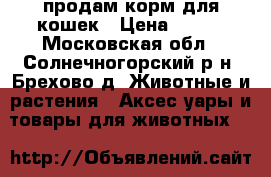 продам корм для кошек   Цена   Московская обл   Солнечногорский р н   Брехово д  Животные и растения   Аксес уары и товары для животных

http://Объявлений.сайт